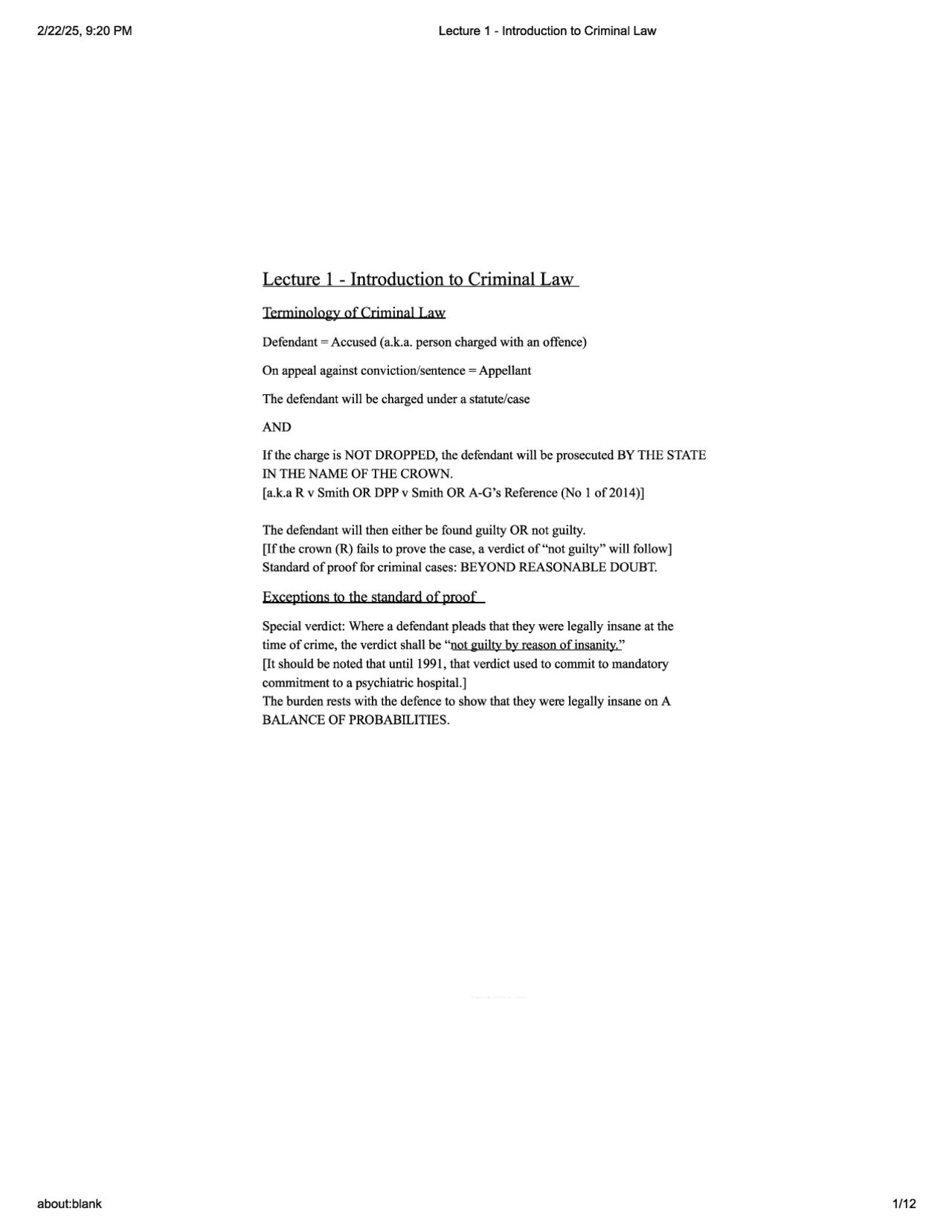 2/22/25, 9:20 PM

Lecture 1 - Introduction to Criminal Law

Lecture 1 - Introduction to Criminal Law

Terminology of Criminal Law

Defendant = Accused (a.k.a. person charged with an offence)

On appeal against conviction/sentence = Appellant

The defendant will be charged under a statute/case

AND

If the charge is NOT DROPPED, the defendant will be prosecuted BY THE STATE IN THE NAME OF THE CROWN.
[a.k.a R v Smith OR DPP v Smith OR A-G's Reference (No 1 of 2014)]

The defendant will then either be found guilty OR not guilty.
[If the crown (R) fails to prove the case, a verdict of "not guilty" will follow]
Standard of proof for criminal cases: BEYOND REASONABLE DOUBT.

Exceptions to the standard of proof

Special verdict: Where a defendant pleads that they were legally insane at the time of crime, the verdict shall be "not guilty by reason of insanity."
[It should be noted that until 1991, that verdict used to commit to mandatory commitment to a psychiatric hospital.]
The burden rests with the defence to show that they were legally insane on A BALANCE OF PROBABILITIES.

about:blank

1/12